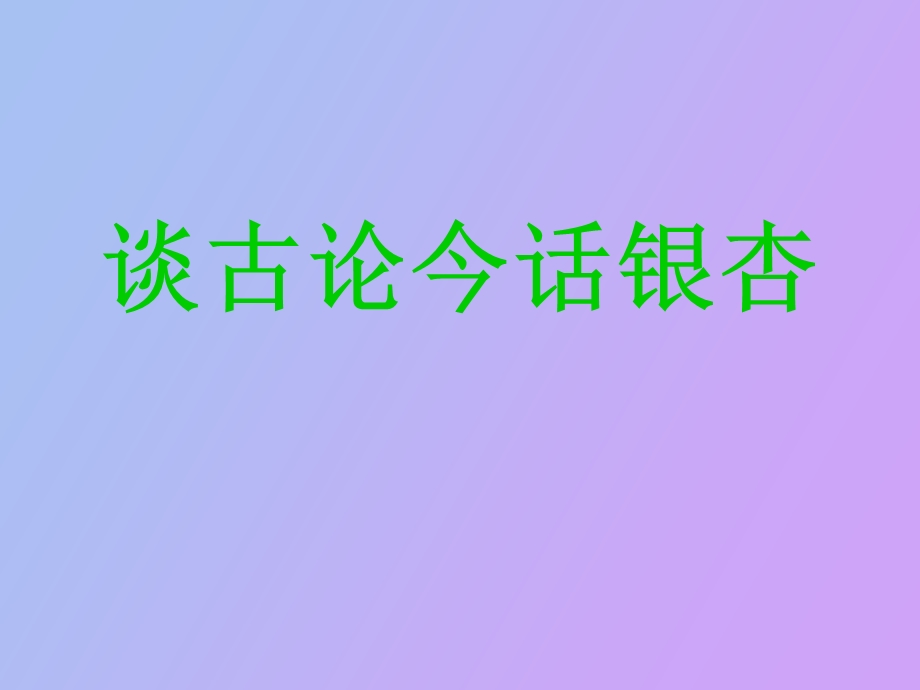 谈古论今话银杏